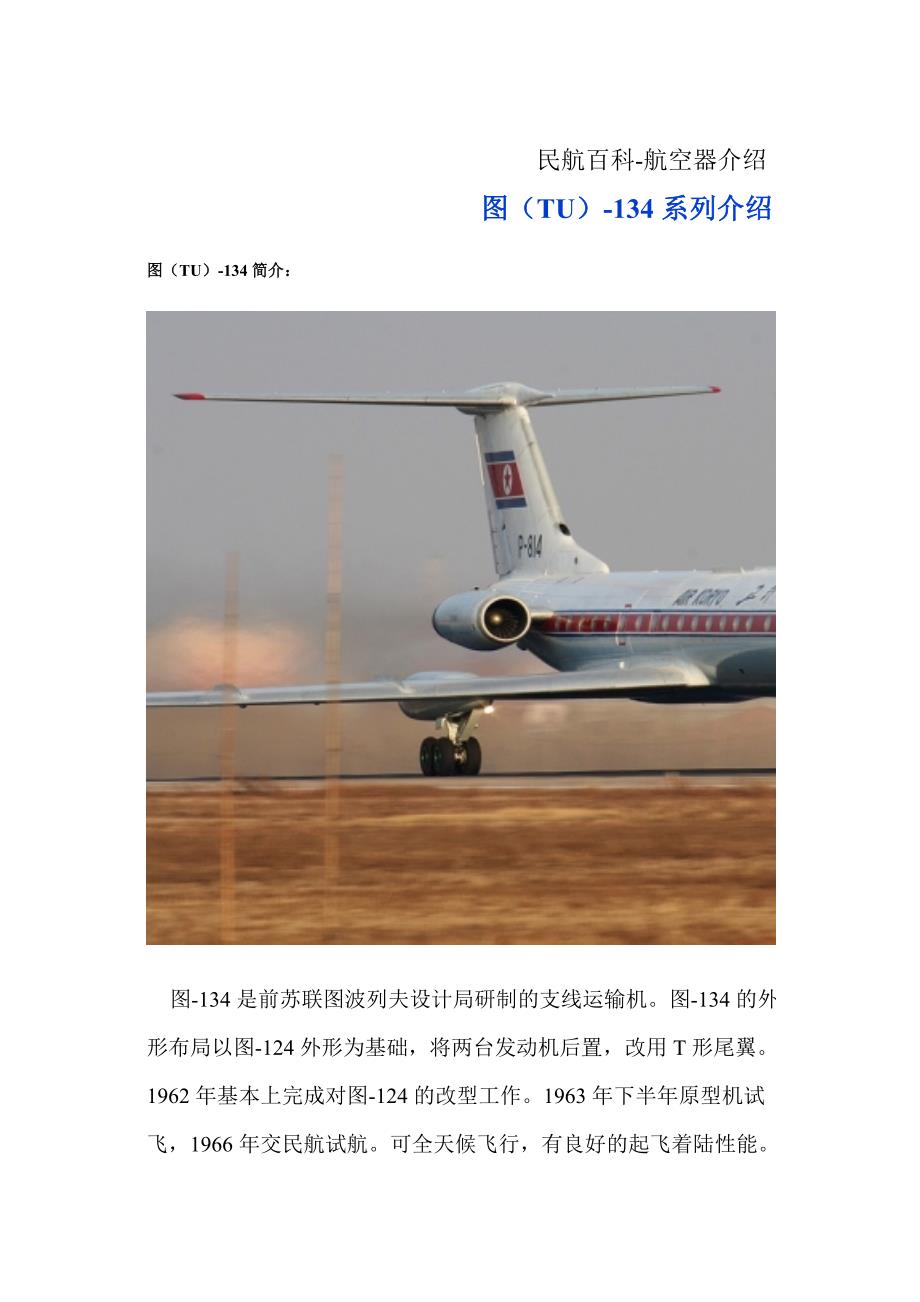 民航百科-航空器介绍

图（TU）-134系列介绍

图（TU）-134简介：

图-134是前苏联图波列夫设计局研制的支线运输机。图-134的外形布局以图-124外形为基础，将两台发动机后置，改用T形尾翼。1962年基本上完成对图-124的改型工作。1963年下半年原型机试飞，1966年交民航试航。可全天候飞行，有良好的起飞着陆性能。